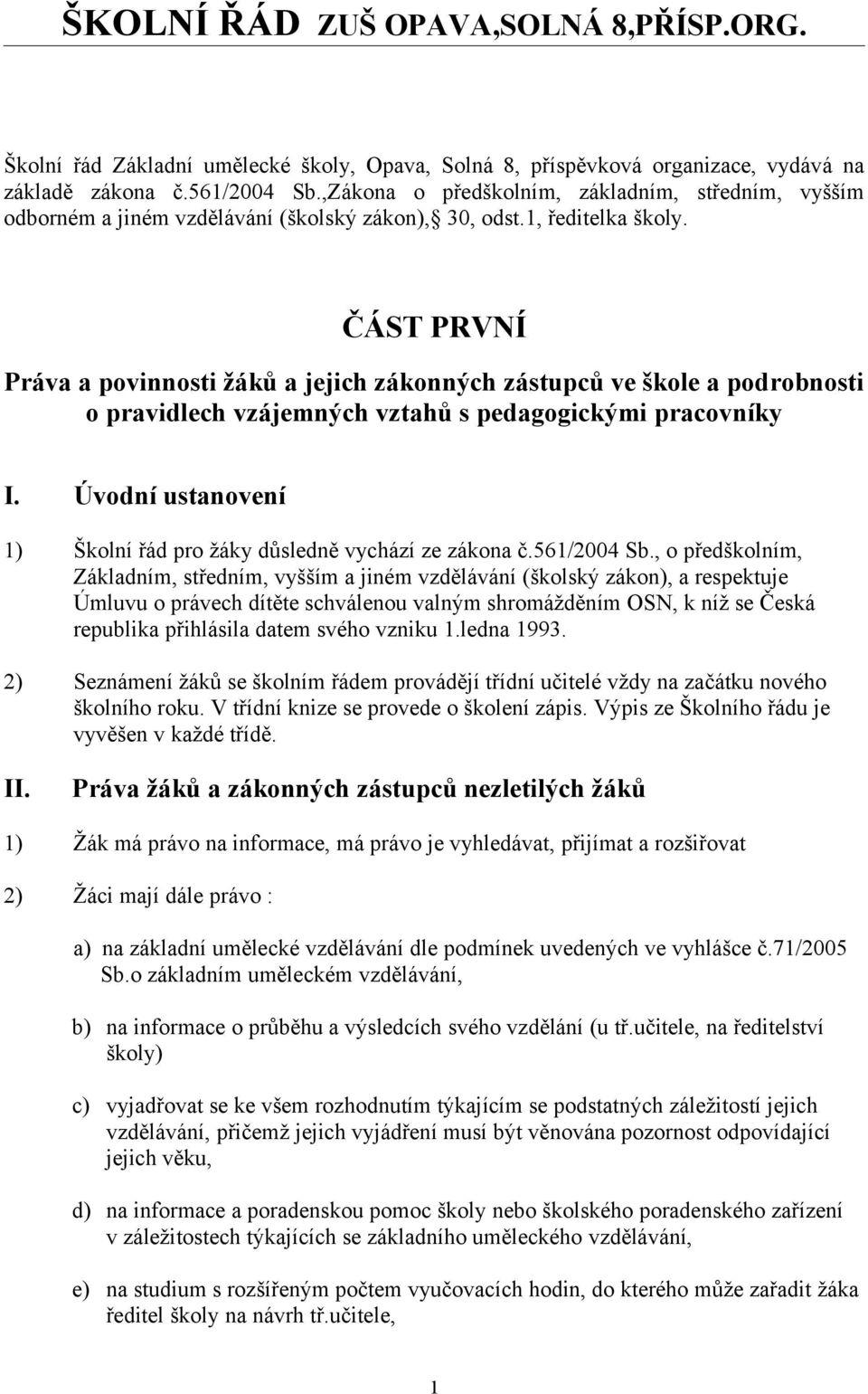 ŠKOLNÍ ŘÁD ZUŠ OPAVA,SOLNÁ 8,PŘÍSP.ORG.

Školní řád Základní umělecké školy, Opava, Solná 8, příspěvková organizace, vydává na základě zákona č.561/2004 Sb.,Zákona o předškolním, základním, středním, vyšším odborném a jiném vzdělávání (školský zákon), 30, odst.1, ředitelka školy.

ČÁST PRVNÍ

Práva a povinnosti žáků a jejich zákonných zástupců ve škole a podrobnosti o pravidlech vzájemných vztahů s pedagogickými pracovníky

I. Úvodní ustanovení

1) Školní řád pro žáky důsledně vychází ze zákona č.561/2004 Sb., o předškolním, Základním, středním, vyšším a jiném vzdělávání (školský zákon), a respektuje Úmluvu o právech dítěte schválenou valným shromážděním OSN, k níž se Česká republika přihlásila datem svého vzniku 1.ledna 1993.

2) Seznámení žáků se školním řádem provádějí třídní učitelé vždy na začátku nového školního roku. V třídní knize se provede o školení zápis. Výpis ze Školního řádu je vyvěšen v každé třídě.

II. Práva žáků a zákonných zástupců nezletilých žáků

1) Žák má právo na informace, má právo je vyhledávat, přijímat a rozšiřovat

2) Žáci mají dále právo :

a) na základní umělecké vzdělávání dle podmínek uvedených ve vyhlášce č.71/2005 Sb.o základním uměleckém vzdělávání,

b) na informace o průběhu a výsledcích svého vzdělání (u tř.učitele, na ředitelství školy)

c) vyjadřovat se ke všem rozhodnutím týkajícím se podstatných záležitostí jejich vzdělávání, přičemž jejich vyjádření musí být věnována pozornost odpovídající jejich věku,

d) na informace a poradenskou pomoc školy nebo školského poradenského zařízení v záležitostech týkajících se základního uměleckého vzdělávání,

e) na studium s rozšířeným počtem vyučovacích hodin, do kterého může zařadit žáka ředitel školy na návrh tř.učitele,

1